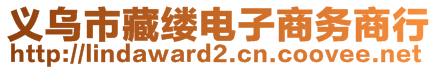 义乌市藏缕电子商务商行
http://lindaward2.cn.coovee.net